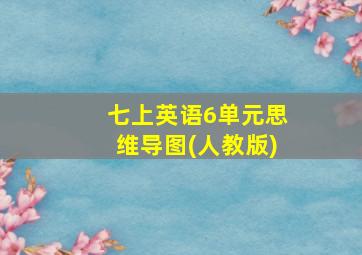 七上英语6单元思维导图(人教版)